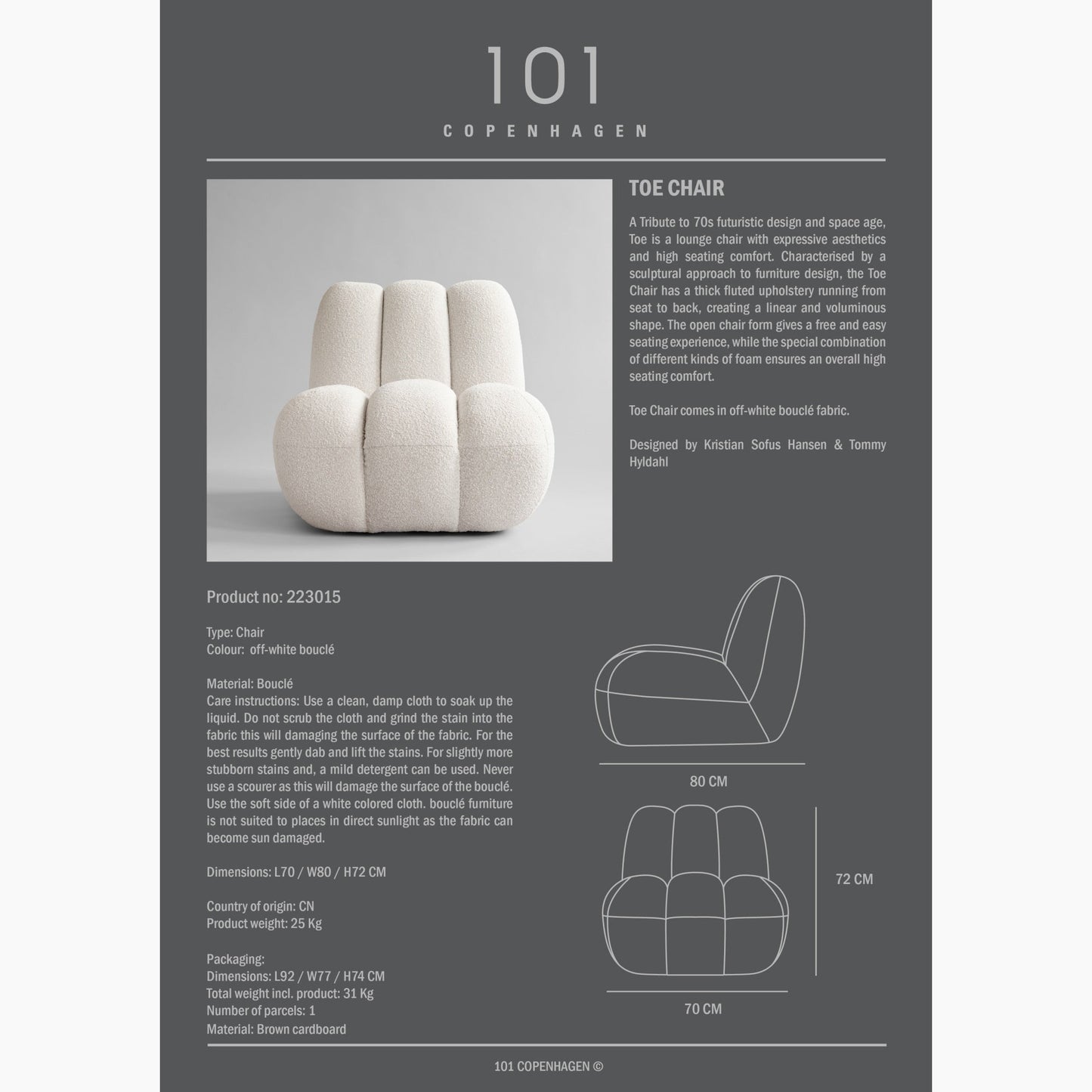 101
COPENHAGEN

TOE CHAIR

A Tribute to 70s futuristic design and space age, Toe is a lounge chair with expressive aesthetics and high seating comfort. Characterised by a sculptural approach to furniture design, the Toe Chair has a thick fluted upholstery running from seat to back, creating a linear and voluminous shape. The open chair form gives a free and easy seating experience, while the special combination of different kinds of foam ensures an overall high seating comfort.

Toe Chair comes in off-white bouclé fabric.

Designed by Kristian Sofus Hansen & Tommy Hyldahl

Product no: 223015

Type: Chair
Colour: off-white bouclé

Material: Bouclé
Care instructions: Use a clean, damp cloth to soak up the liquid. Do not scrub the cloth and grind the stain into the fabric this will damaging the surface of the fabric. For the best results gently dab and lift the stains. For slightly more stubborn stains and, a mild detergent can be used. Never use a scourer as this will damage the surface of the bouclé. Use the soft side of a white colored cloth. bouclé furniture is not suited to places in direct sunlight as the fabric can become sun damaged.

Dimensions: L70 / W80 / H72 CM

Country of origin: CN
Product weight: 25 Kg

Packaging:
Dimensions: L92 / W77 / H74 CM
Total weight incl. product: 31 Kg
Number of parcels: 1
Material: Brown cardboard

80 CM

72 CM

70 CM

101 COPENHAGEN ©